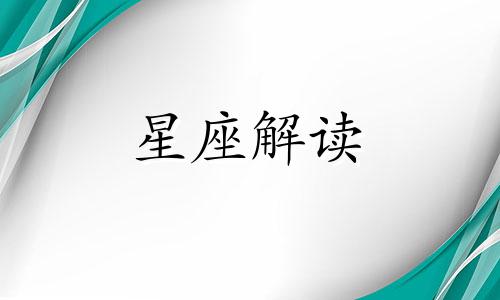 星座解读